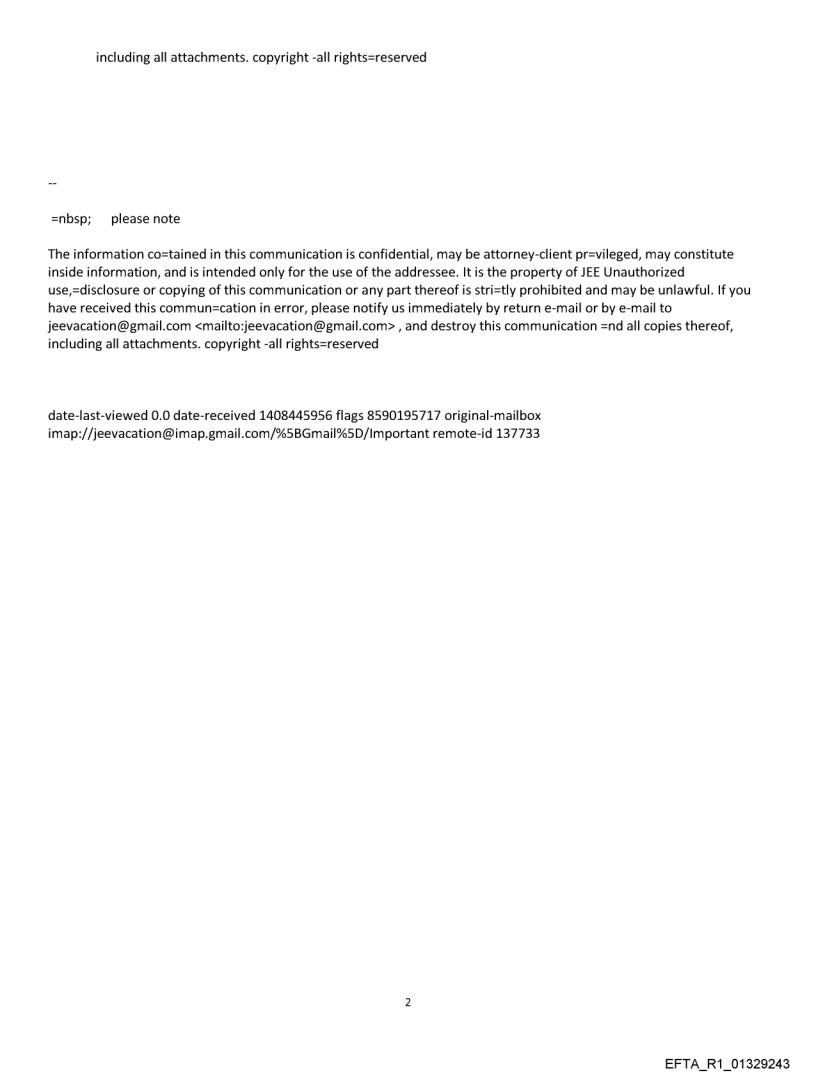 including all attachments. copyright -all rights=reserved

--

=nbsp; please note

The information co=tained in this communication is confidential, may be attorney-client pr=vileged, may constitute inside information, and is intended only for the use of the addressee. It is the property of JEE Unauthorized use,=disclosure or copying of this communication or any part thereof is stri=tly prohibited and may be unlawful. If you have received this commun=cation in error, please notify us immediately by return e-mail or by e-mail to jeevacation@gmail.com <mailto:jeevacation@gmail.com> , and destroy this communication =nd all copies thereof, including all attachments. copyright -all rights=reserved

date-last-viewed 0.0 date-received 1408445956 flags 8590195717 original-mailbox imap://jeevacation@imap.gmail.com/%5BGmail%5D/Important remote-id 137733

2

EFTA_R1_01329243